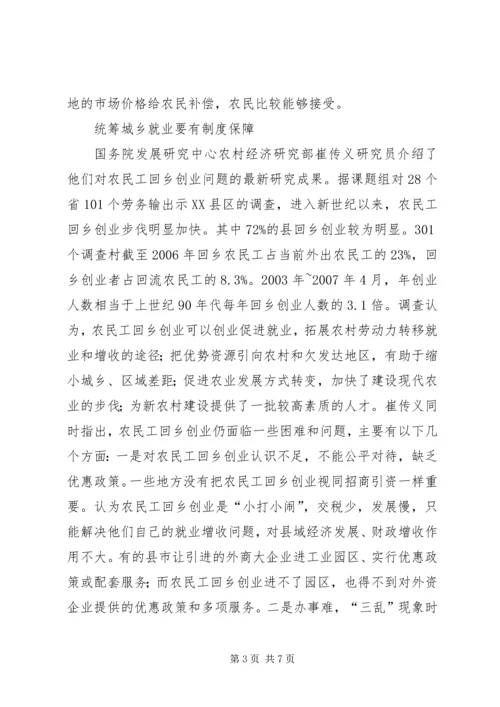 地的市场价格给农民补偿，农民比较能够接受。

统筹城乡就业要有制度保障

国务院发展研究中心农村经济研究部崔传义研究员介绍了他们对农民工回乡创业问题的最新研究成果。据课题组对28个省101个劳务输出示XX县区的调查，进入新世纪以来，农民工回乡创业步伐明显加快。其中72%的县回乡创业较为明显。301个调查村截至2006年回乡农民工占当前外出农民工的23%，回乡创业者占回流农民工的8.3%。2003年~2007年4月，年创业人数相当于上世纪90年代每年回乡创业人数的3.1倍。调查认为，农民工回乡创业可以创业促进就业，拓展农村劳动力转移就业和增收的途径；把优势资源引向农村和欠发达地区，有助于缩小城乡、区域差距；促进农业发展方式转变，加快了建设现代农业的步伐；为新农村建设提供了一批较高素质的人才。崔传义同时指出，农民工回乡创业仍面临一些困难和问题，主要有以下几个方面：一是对农民工回乡创业认识不足，不能公平对待，缺乏优惠政策。一些地方没有把农民工回乡创业视同招商引资一样重要。认为农民工回乡创业是“小打小闹”，交税少，发展慢，只能解决他们自己的就业增收问题，对县域经济发展、财政增收作用不大。有的县市让引进的外商大企业进工业园区、实行优惠政策或配套服务；而农民工回乡创业进不了园区，也得不到对外资企业提供的优惠政策和多项服务。二是办事难，“三乱”现象时

第3页 共7页